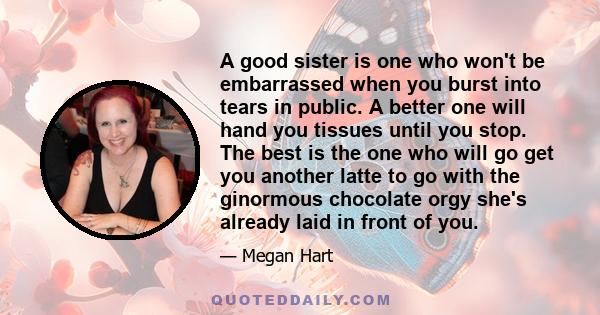 A good sister is one who won't be embarrassed when you burst into tears in public. A better one will hand you tissues until you stop. The best is the one who will go get you another latte to go with the ginormous chocolate orgy she's already laid in front of you.

— Megan Hart

QUOTEDDAILY.COM